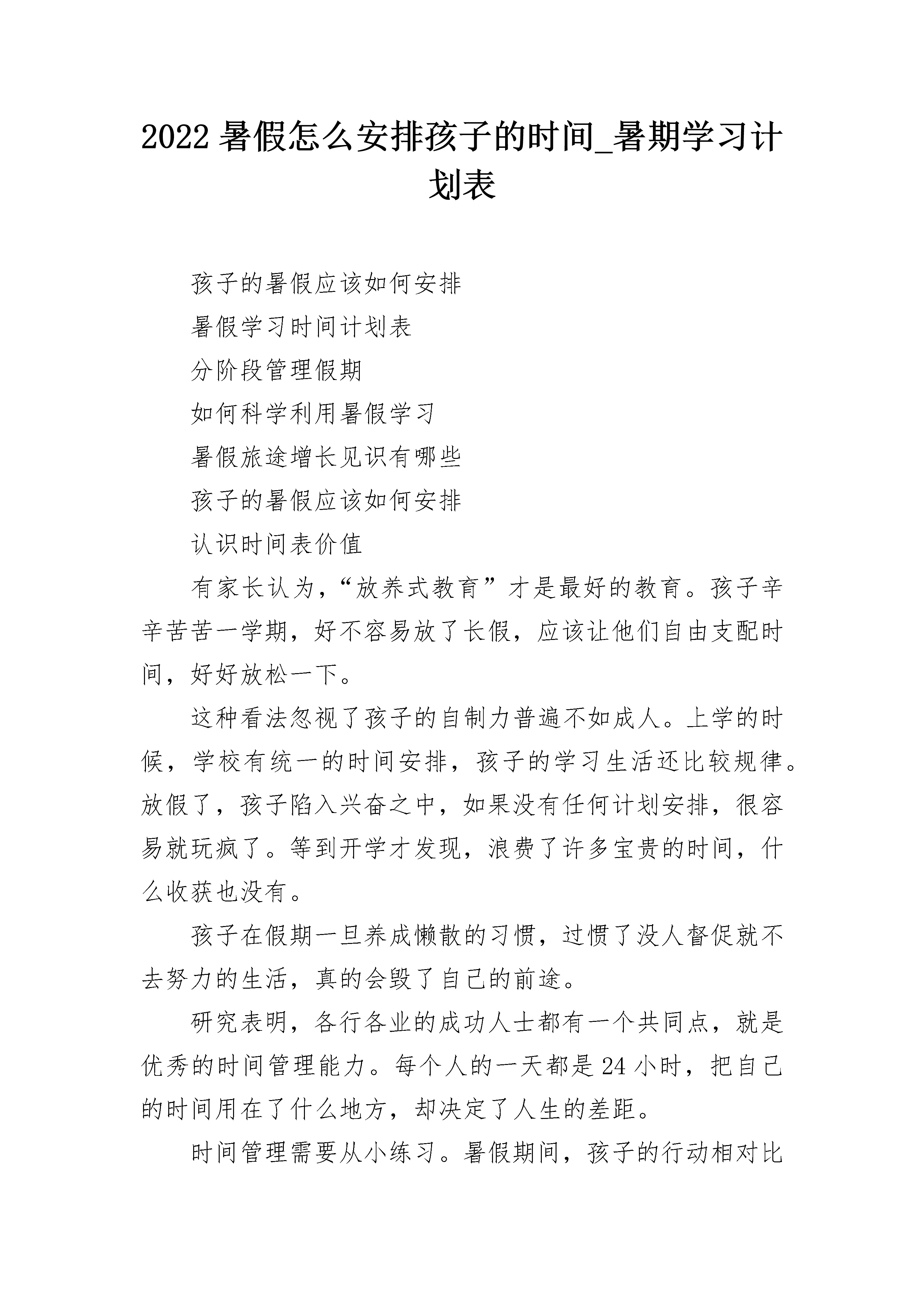 2022 暑假怎么安排孩子的时间_暑期学习计划表

孩子的暑假应该如何安排

暑假学习时间计划表

分阶段管理假期

如何科学利用暑假学习

暑假旅途增长见识有哪些

孩子的暑假应该如何安排

认识时间表价值

有家长认为，“放养式教育”才是最好的教育。孩子辛辛苦苦一学期，好不容易放了长假，应该让他们自由支配时间，好好放松一下。

这种看法忽视了孩子的自制力普遍不如成人。上学的时候，学校有统一的时间安排，孩子的学习生活还比较规律。放假了，孩子陷入兴奋之中，如果没有任何计划安排，很容易就玩疯了。等到开学才发现，浪费了许多宝贵的时间，什么收获也没有。

孩子在假期一旦养成懒散的习惯，过惯了没人督促就不去努力的生活，真的会毁了自己的前途。

研究表明，各行各业的成功人士都有一个共同点，就是优秀的时间管理能力。每个人的一天都是 24 小时，把自己的时间用在了什么地方，却决定了人生的差距。

时间管理需要从小练习。暑假期间，孩子的行动相对比